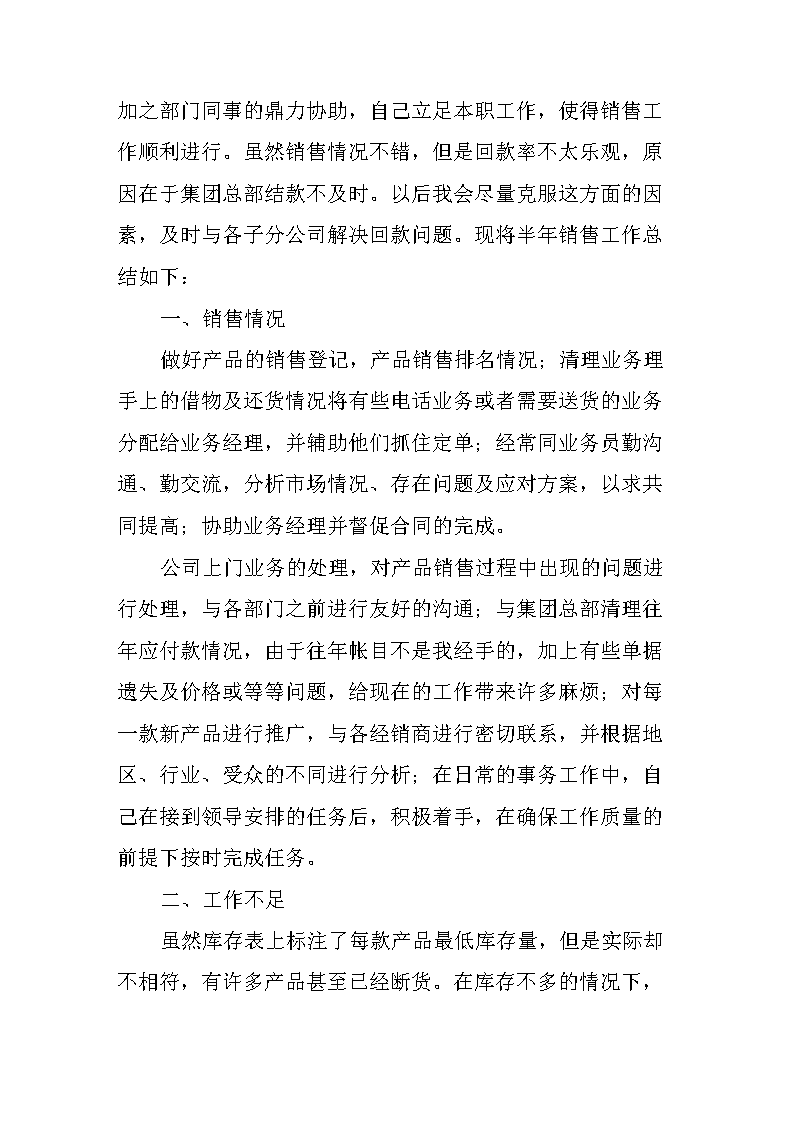 加之部门同事的鼎力协助，自己立足本职工作，使得销售工作顺利进行。虽然销售情况不错，但是回款率不太乐观，原因在于集团总部结款不及时。以后我会尽量克服这方面的因素，及时与各子分公司解决回款问题。现将半年销售工作总结如下：

一、销售情况

做好产品的销售登记，产品销售排名情况；清理业务理手上的借物及还货情况将有些电话业务或者需要送货的业务分配给业务经理，并辅助他们抓住定单；经常同业务员勤沟通、勤交流，分析市场情况、存在问题及应对方案，以求共同提高；协助业务经理并督促合同的完成。

公司上门业务的处理，对产品销售过程中出现的问题进行处理，与各部门之前进行友好的沟通；与集团总部清理往年应付款情况，由于往年帐目不是我经手的，加上有些单据遗失及价格或等等问题，给现在的工作带来许多麻烦；对每一款新产品进行推广，与各经销商进行密切联系，并根据地区、行业、受众的不同进行分析；在日常的事务工作中，自己在接到领导安排的任务后，积极着手，在确保工作质量的前提下按时完成任务。

二、工作不足

虽然库存表上标注了每款产品最低库存量，但是实际却不相符，有许多产品甚至已经断货。在库存不多的情况下，